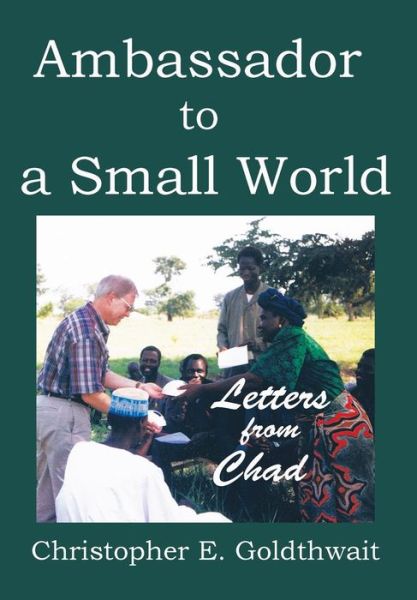 Ambassador
to
a Small World

Letters from Chad

Christopher E. Goldthwait